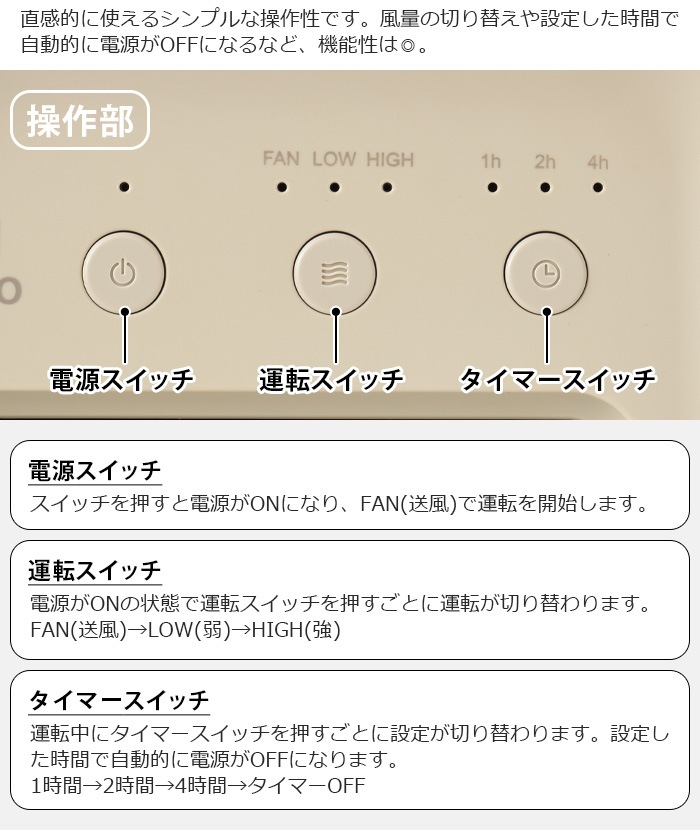 直感的に使えるシンプルな操作性です。風量の切り替えや設定した時間で自動的に電源がOFFになるなど、機能性は◎。

操作部

FAN LOW HIGH

1h 2h 4h

電源スイッチ

運転スイッチ

タイマースイッチ

電源スイッチ
スイッチを押すと電源がONになり、FAN(送風)で運転を開始します。

運転スイッチ
電源がONの状態で運転スイッチを押すごとに運転が切り替わります。
FAN(送風)→LOW(弱)→HIGH(強)

タイマースイッチ
運転中にタイマースイッチを押すごとに設定が切り替わります。設定した時間で自動的に電源がOFFになります。
1時間→2時間→4時間→タイマーOFF